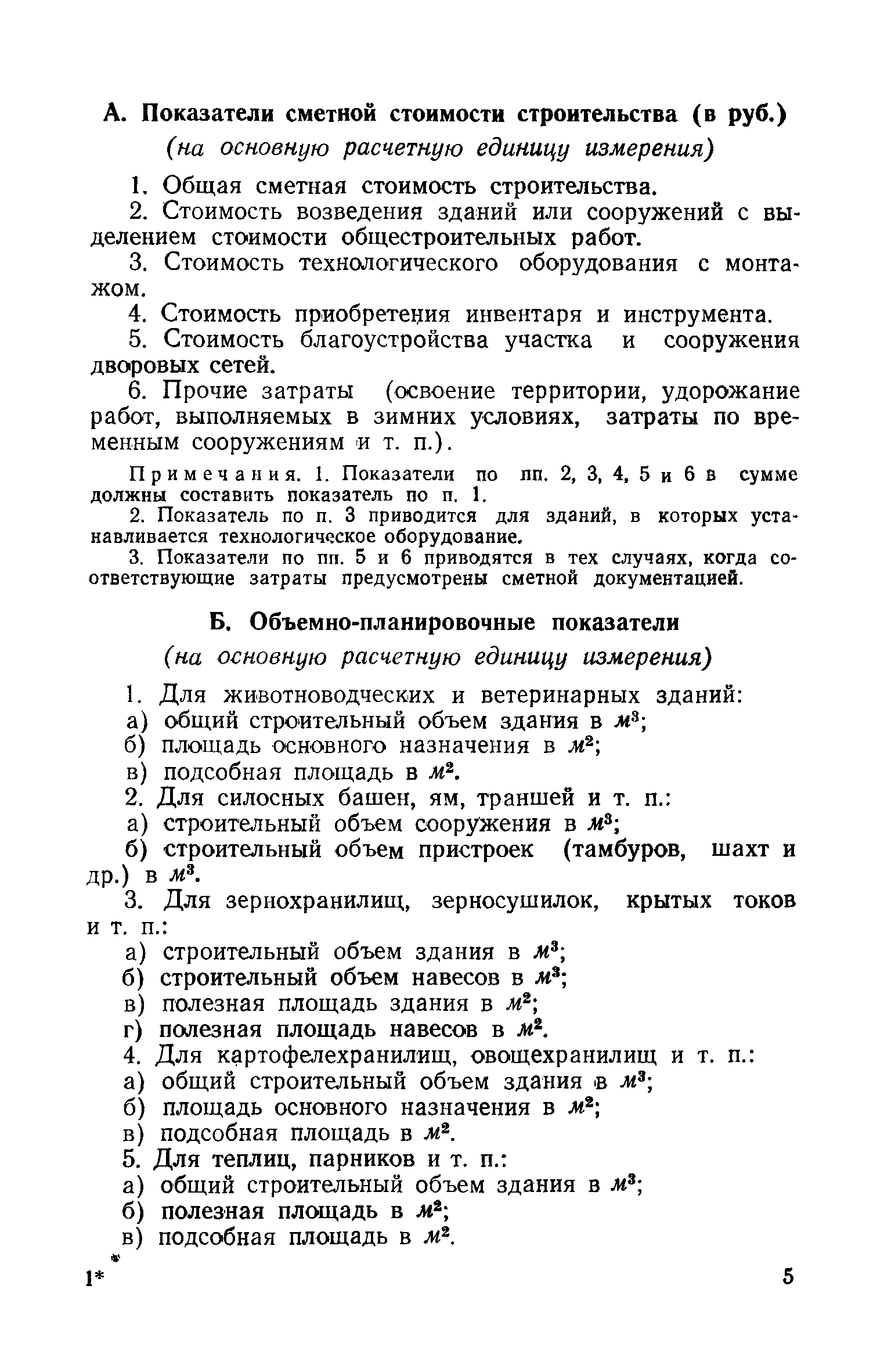 А. Показатели сметной стоимости строительства (в руб.)
(на основную расчетную единицу измерения)

1. Общая сметная стоимость строительства.

2. Стоимость возведения зданий или сооружений с выделением стоимости общестроительных работ.

3. Стоимость технологического оборудования с монтажом.

4. Стоимость приобретения инвентаря и инструмента.

5. Стоимость благоустройства участка и сооружения дворовых сетей.

6. Прочие затраты (освоение территории, удорожание работ, выполняемых в зимних условиях, затраты по временным сооружениям и т. п.).

Примечания. 1. Показатели по пп. 2, 3, 4, 5 и 6 в сумме должны составить показатель по п. 1.

2. Показатель по п. 3 приводится для зданий, в которых устанавливается технологическое оборудование.

3. Показатели по пп. 5 и 6 приводятся в тех случаях, когда соответствующие затраты предусмотрены сметной документацией.

Б. Объемно-планировочные показатели
(на основную расчетную единицу измерения)

1. Для животноводческих и ветеринарных зданий:
а) общий строительный объем здания в $м^3$;
б) площадь основного назначения в $м^2$;
в) подсобная площадь в $м^2$.

2. Для силосных башен, ям, траншей и т. п.:
а) строительный объем сооружения в $м^3$;
б) строительный объем пристроек (тамбуров, шахт и др.) в $м^3$.

3. Для зернохранилищ, зерносушилок, крытых токов и т. п.:
а) строительный объем здания в $м^3$;
б) строительный объем навесов в $м^3$;
в) полезная площадь здания в $м^2$;
г) полезная площадь навесов в $м^2$.

4. Для картофелехранилищ, овощехранилищ и т. п.:
а) общий строительный объем здания в $м^3$;
б) площадь основного назначения в $м^2$;
в) подсобная площадь в $м^2$.

5. Для теплиц, парников и т. п.:
а) общий строительный объем здания в $м^3$;
б) полезная площадь в $м^2$;
в) подсобная площадь в $м^2$.

1* 5